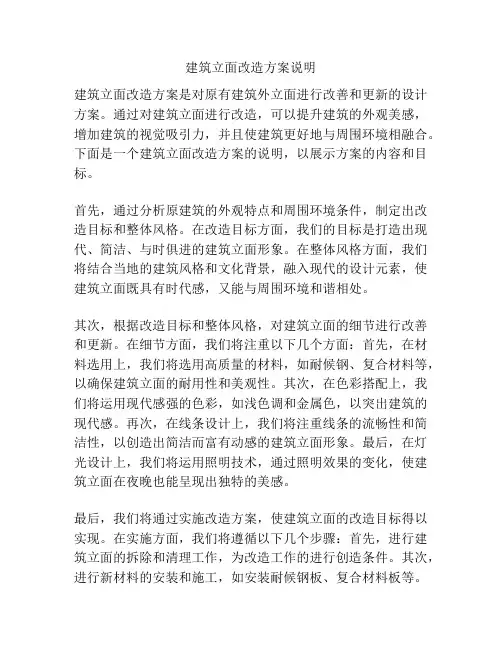 建筑立面改造方案说明

建筑立面改造方案是对原有建筑外立面进行改善和更新的设计方案。通过对建筑立面进行改造，可以提升建筑的外观美感，增加建筑的视觉吸引力，并且使建筑更好地与周围环境相融合。下面是一个建筑立面改造方案的说明，以展示方案的内容和目标。

首先，通过分析原建筑的外观特点和周围环境条件，制定出改造目标和整体风格。在改造目标方面，我们的目标是打造出现代、简洁、与时俱进的建筑立面形象。在整体风格方面，我们将结合当地的建筑风格和文化背景，融入现代的设计元素，使建筑立面既具有时代感，又能与周围环境和谐相处。

其次，根据改造目标和整体风格，对建筑立面的细节进行改善和更新。在细节方面，我们将注重以下几个方面：首先，在材料选用上，我们将选用高质量的材料，如耐候钢、复合材料等，以确保建筑立面的耐用性和美观性。其次，在色彩搭配上，我们将运用现代感强的色彩，如浅色调和金属色，以突出建筑的现代感。再次，在线条设计上，我们将注重线条的流畅性和简洁性，以创造出简洁而富有动感的建筑立面形象。最后，在灯光设计上，我们将运用照明技术，通过照明效果的变化，使建筑立面在夜晚也能呈现出独特的美感。

最后，我们将通过实施改造方案，使建筑立面的改造目标得以实现。在实施方面，我们将遵循以下几个步骤：首先，进行建筑立面的拆除和清理工作，为改造工作的进行创造条件。其次，进行新材料的安装和施工，如安装耐候钢板、复合材料板等。